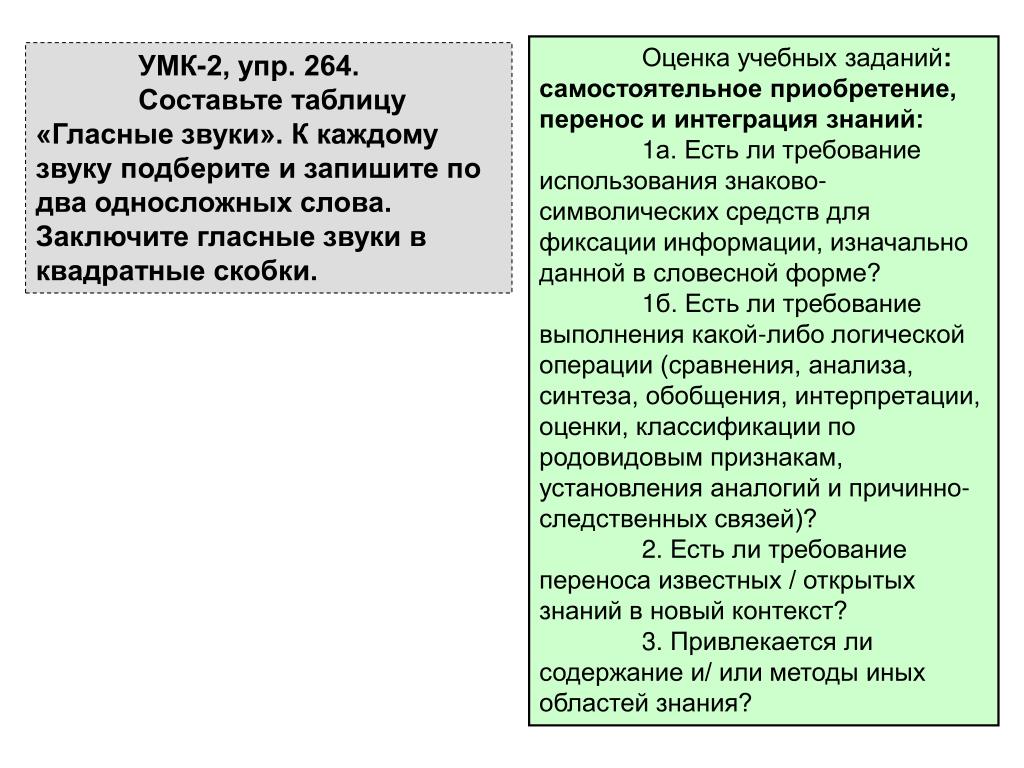 УМК-2, упр. 264.
Составьте таблицу «Гласные звуки». К каждому звуку подберите и запишите по два односложных слова. Заключите гласные звуки в квадратные скобки.

Оценка учебных заданий: самостоятельное приобретение, перенос и интеграция знаний:
1а. Есть ли требование использования знаково-символических средств для фиксации информации, изначально данной в словесной форме?
1б. Есть ли требование выполнения какой-либо логической операции (сравнения, анализа, синтеза, обобщения, интерпретации, оценки, классификации по родовидовым признакам, установления аналогий и причинно-следственных связей)?
2. Есть ли требование переноса известных / открытых знаний в новый контекст?
3. Привлекается ли содержание и/ или методы иных областей знания?